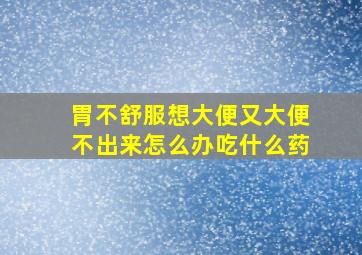 胃不舒服想大便又大便不出来怎么办吃什么药